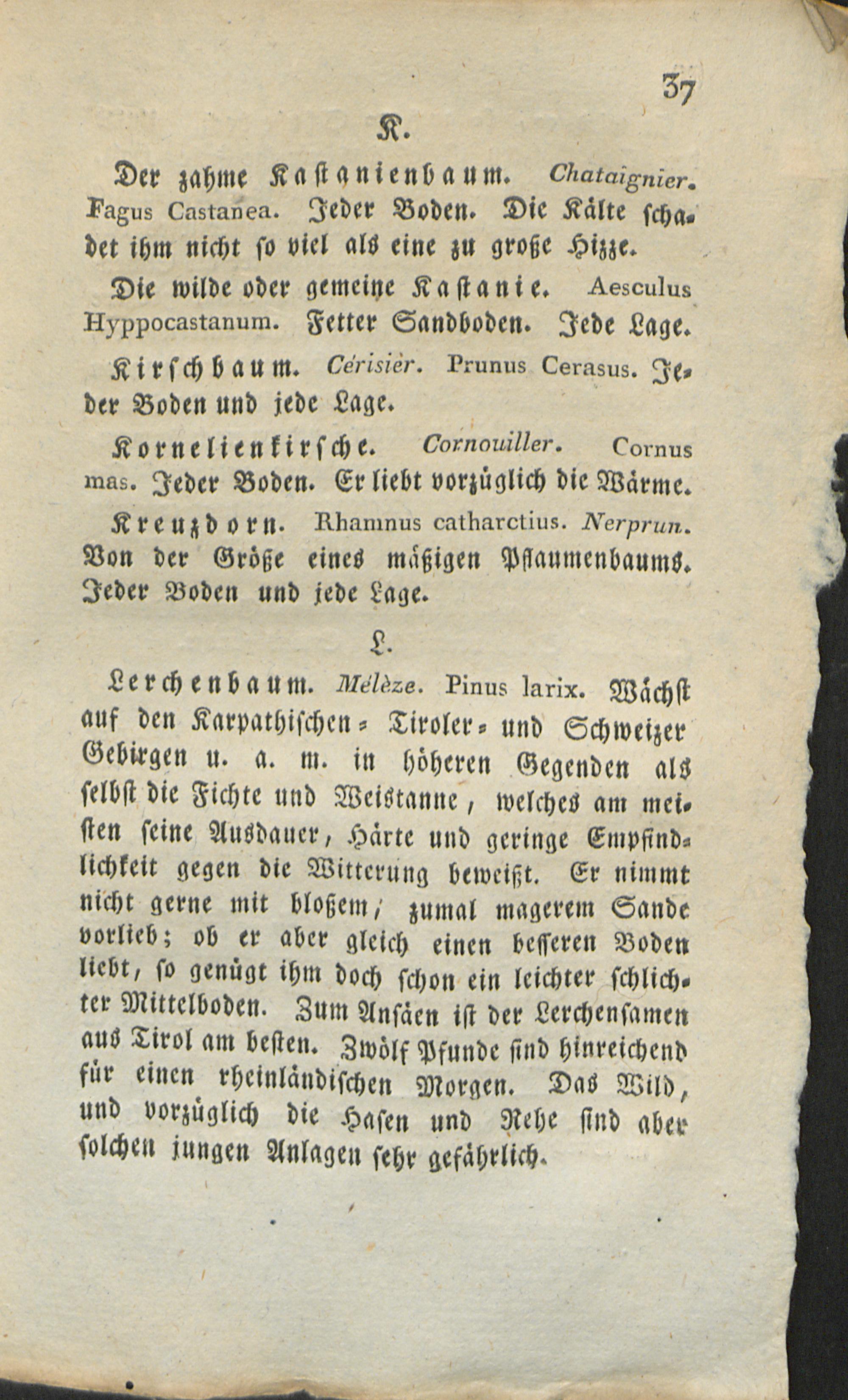 37

K.

Der zahme Kastanienbaum. Chataignier. Fagus Castanea. Jeder Boden. Die Kälte schadet ihm nicht so viel als eine zu große Hizze.

Die wilde oder gemeine Kastanie. Aesculus Hyppocastanum. Fetter Sandboden. Jede Lage.

Kirschbaum. Cérisièr. Prunus Cerasus. Jeder Boden und jede Lage.

Kornelienkirsche. Cornouiller. Cornus mas. Jeder Boden. Er liebt vorzüglich die Wärme.

Kreuzdorn. Rhamnus catharctius. Nerprun. Von der Größe eines mäßigen Pflaumenbaums. Jeder Boden und jede Lage.

L.

Lerchenbaum. Mélèze. Pinus larix. Wächst auf den Karpathischen= Tiroler= und Schweizer Gebirgen u. a. m. in höheren Gegenden als selbst die Fichte und Weistanne, welches am meisten seine Ausdauer, Härte und geringe Empfindlichkeit gegen die Witterung beweißt. Er nimmt nicht gerne mit bloßem, zumal magerem Sande vorlieb; ob er aber gleich einen besseren Boden liebt, so genügt ihm doch schon ein leichter schlichter Mittelboden. Zum Ansäen ist der Lerchensamen aus Tirol am besten. Zwölf Pfunde sind hinreichend für einen rheinländischen Morgen. Das Wild, und vorzüglich die Hasen und Rehe sind aber solchen jungen Anlagen sehr gefährlich.